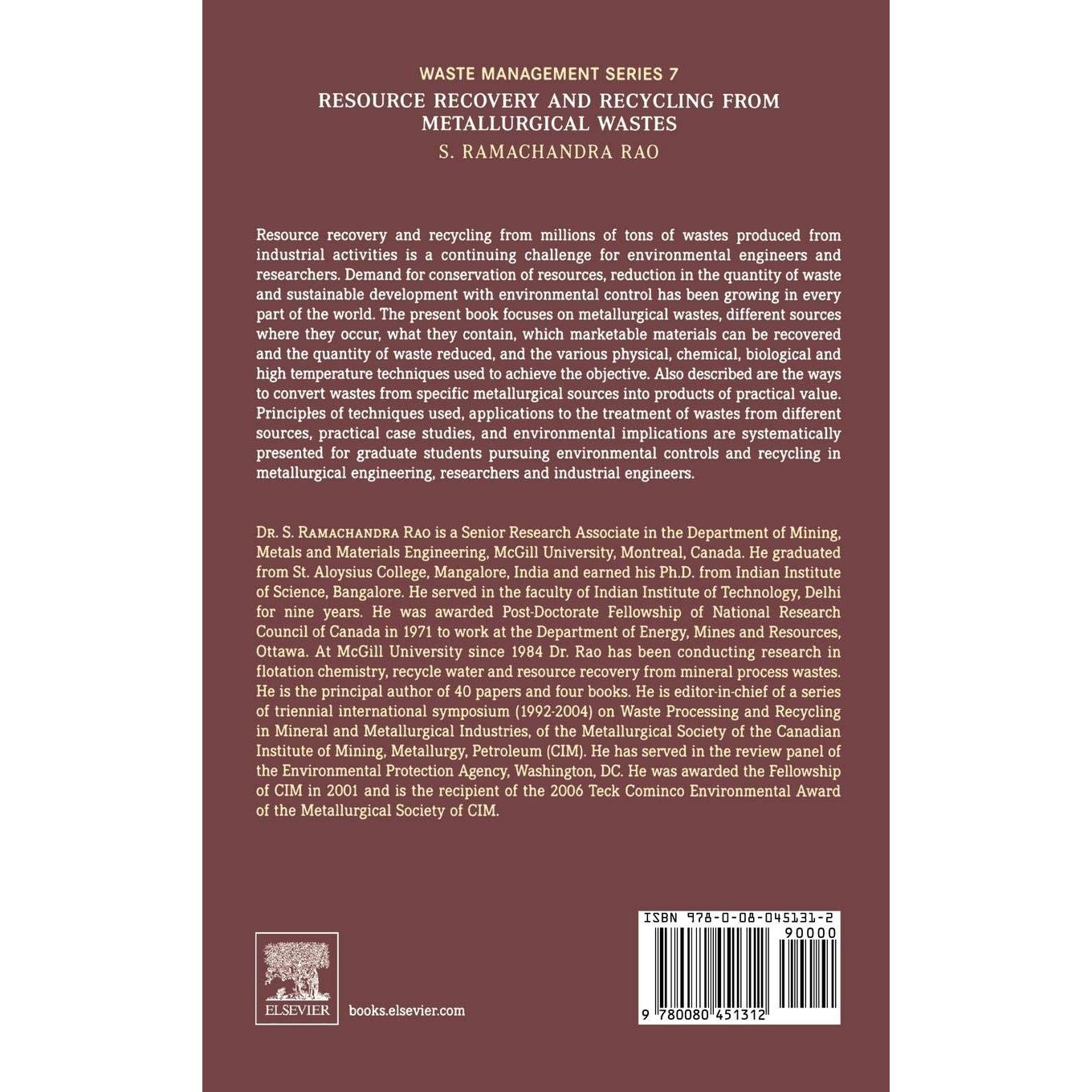 WASTE MANAGEMENT SERIES 7

RESOURCE RECOVERY AND RECYCLING FROM METALLURGICAL WASTES

S. RAMACHANDRA RAO

Resource recovery and recycling from millions of tons of wastes produced from industrial activities is a continuing challenge for environmental engineers and researchers. Demand for conservation of resources, reduction in the quantity of waste and sustainable development with environmental control has been growing in every part of the world. The present book focuses on metallurgical wastes, different sources where they occur, what they contain, which marketable materials can be recovered and the quantity of waste reduced, and the various physical, chemical, biological and high temperature techniques used to achieve the objective. Also described are the ways to convert wastes from specific metallurgical sources into products of practical value. Principles of techniques used, applications to the treatment of wastes from different sources, practical case studies, and environmental implications are systematically presented for graduate students pursuing environmental controls and recycling in metallurgical engineering, researchers and industrial engineers.

DR. S. RAMACHANDRA RAO is a Senior Research Associate in the Department of Mining, Metals and Materials Engineering, McGill University, Montreal, Canada. He graduated from St. Aloysius College, Mangalore, India and earned his Ph.D. from Indian Institute of Science, Bangalore. He served in the faculty of Indian Institute of Technology, Delhi for nine years. He was awarded Post-Doctorate Fellowship of National Research Council of Canada in 1971 to work at the Department of Energy, Mines and Resources, Ottawa. At McGill University since 1984 Dr. Rao has been conducting research in flotation chemistry, recycle water and resource recovery from mineral process wastes. He is the principal author of 40 papers and four books. He is editor-in-chief of a series of triennial international symposium (1992-2004) on Waste Processing and Recycling in Mineral and Metallurgical Industries, of the Metallurgical Society of the Canadian Institute of Mining, Metallurgy, Petroleum (CIM). He has served in the review panel of the Environmental Protection Agency, Washington, DC. He was awarded the Fellowship of CIM in 2001 and is the recipient of the 2006 Teck Cominco Environmental Award of the Metallurgical Society of CIM.

ELSEVIER

books.elsevier.com

ISBN 978-0-08-045131-2

90000

9 780080 451312